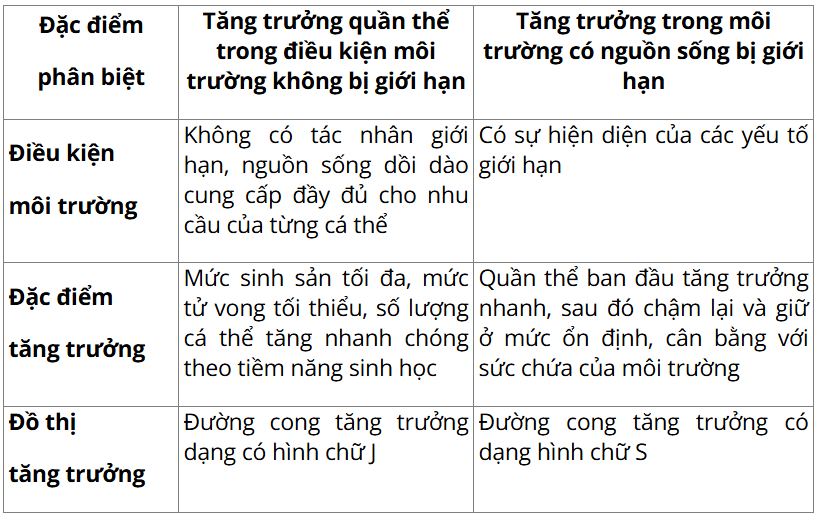 | Đặc điểm phân biệt | Tăng trưởng quần thể trong điều kiện môi trường không bị giới hạn | Tăng trưởng trong môi trường có nguồn sống bị giới hạn |
|---|---|---|
| Điều kiện môi trường | Không có tác nhân giới hạn, nguồn sống dồi dào cung cấp đầy đủ cho nhu cầu của từng cá thể | Có sự hiện diện của các yếu tố giới hạn |
| Đặc điểm tăng trưởng | Mức sinh sản tối đa, mức tử vong tối thiểu, số lượng cá thể tăng nhanh chóng theo tiềm năng sinh học | Quần thể ban đầu tăng trưởng nhanh, sau đó chậm lại và giữ ở mức ổn định, cân bằng với sức chứa của môi trường |
| Đồ thị tăng trưởng | Đường cong tăng trưởng dạng có hình chữ J | Đường cong tăng trưởng có dạng hình chữ S |